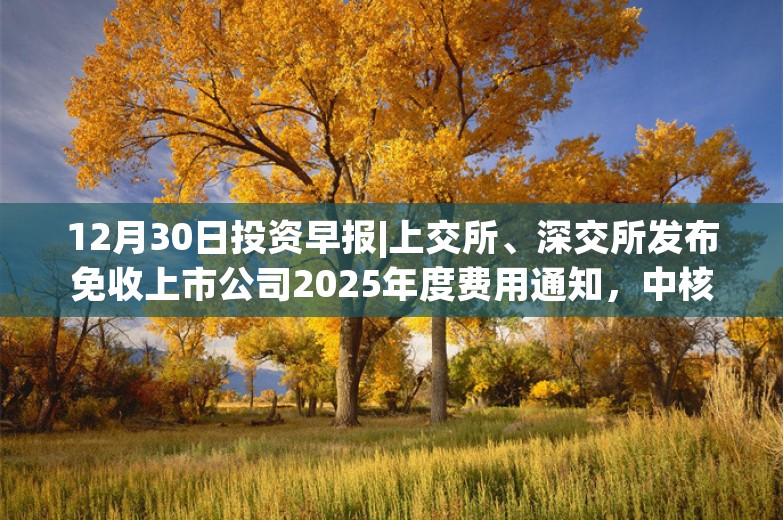 12月30日投资早报|上交所、深交所发布免收上市公司2025年度费用通知，中核